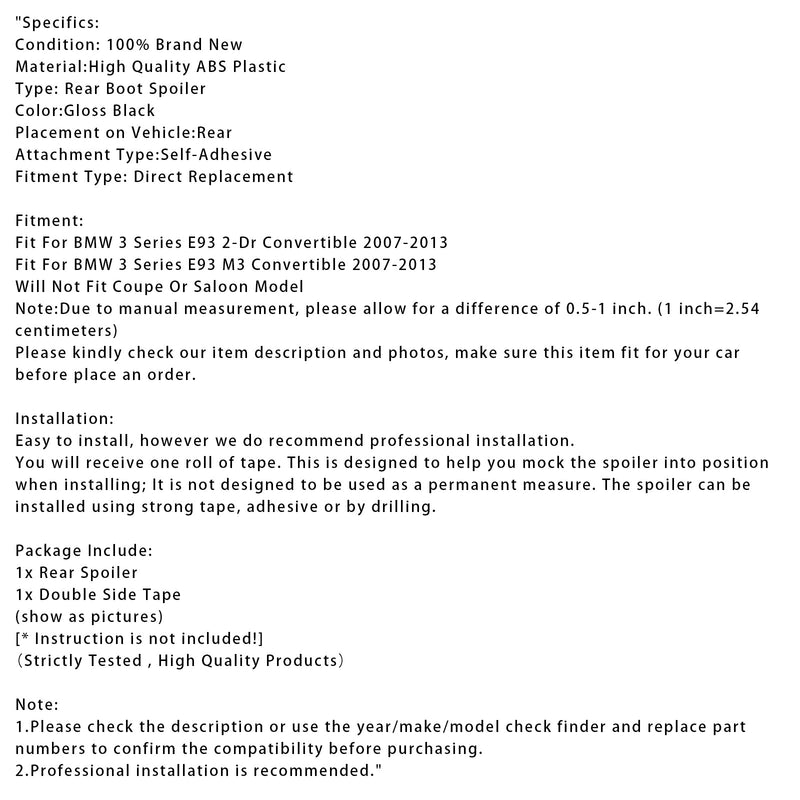 "Specifics:
Condition: 100% Brand New
Material:High Quality ABS Plastic
Type: Rear Boot Spoiler
Color:Gloss Black
Placement on Vehicle:Rear
Attachment Type:Self-Adhesive
Fitment Type: Direct Replacement

Fitment:
Fit For BMW 3 Series E93 2-Dr Convertible 2007-2013
Fit For BMW 3 Series E93 M3 Convertible 2007-2013
Will Not Fit Coupe Or Saloon Model
Note:Due to manual measurement, please allow for a difference of 0.5-1 inch. (1 inch=2.54 centimeters)
Please kindly check our item description and photos, make sure this item fit for your car before place an order.

Installation:
Easy to install, however we do recommend professional installation.
You will receive one roll of tape. This is designed to help you mock the spoiler into position when installing; It is not designed to be used as a permanent measure. The spoiler can be installed using strong tape, adhesive or by drilling.

Package Include:
1x Rear Spoiler
1x Double Side Tape
(show as pictures)
[* Instruction is not included!]
（Strictly Tested , High Quality Products）

Note:
1.Please check the description or use the year/make/model check finder and replace part numbers to confirm the compatibility before purchasing.
2.Professional installation is recommended."